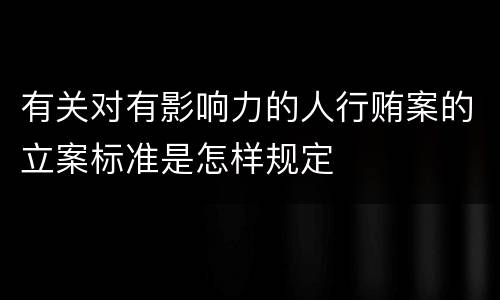 有关对有影响力的人行贿案的立案标准是怎样规定